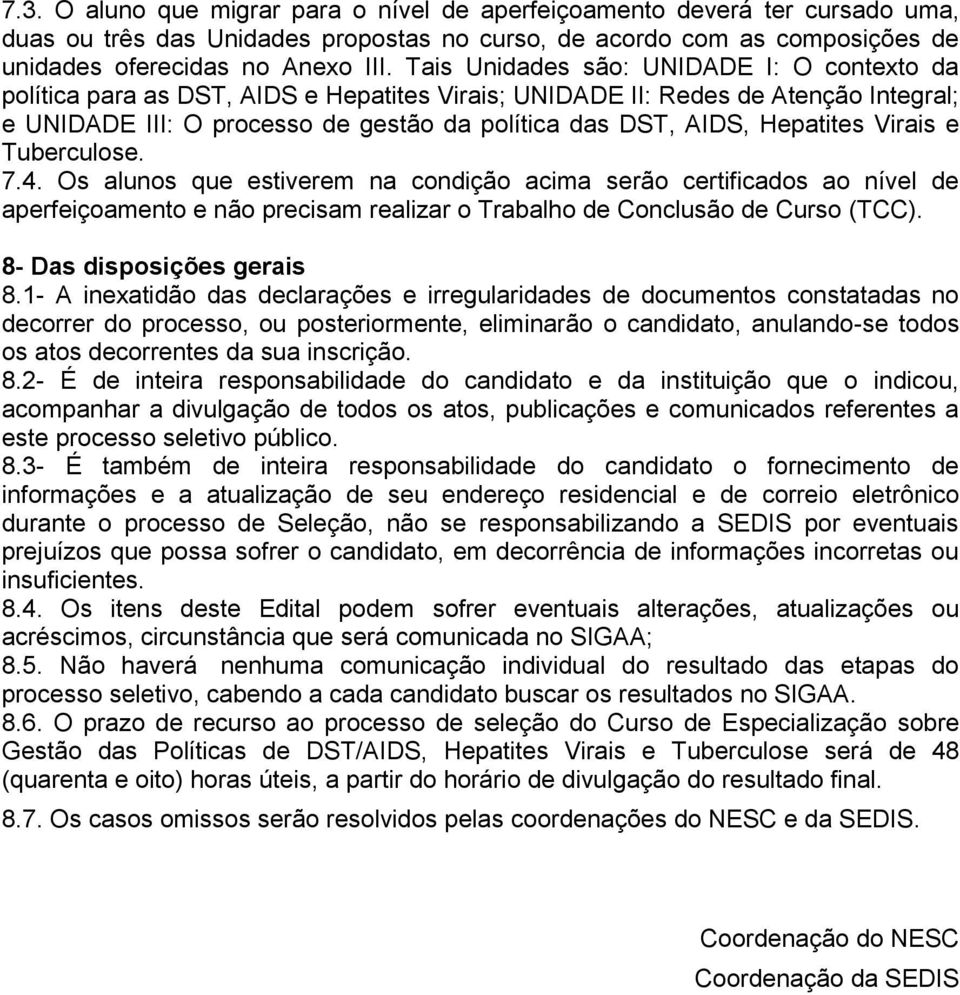 7.3. O aluno que migrar para o nível de aperfeiçoamento deverá ter cursado uma, duas ou três das Unidades propostas no curso, de acordo com as composições de unidades oferecidas no Anexo III. Tais Unidades são: UNIDADE I: O contexto da política para as DST, AIDS e Hepatites Virais; UNIDADE II: Redes de Atenção Integral; e UNIDADE III: O processo de gestão da política das DST, AIDS, Hepatites Virais e Tuberculose.
7.4. Os alunos que estiverem na condição acima serão certificados ao nível de aperfeiçoamento e não precisam realizar o Trabalho de Conclusão de Curso (TCC).

8- Das disposições gerais
8.1- A inexatidão das declarações e irregularidades de documentos constatadas no decorrer do processo, ou posteriormente, eliminarão o candidato, anulando-se todos os atos decorrentes da sua inscrição.
8.2- É de inteira responsabilidade do candidato e da instituição que o indicou, acompanhar a divulgação de todos os atos, publicações e comunicados referentes a este processo seletivo público.
8.3- É também de inteira responsabilidade do candidato o fornecimento de informações e a atualização de seu endereço residencial e de correio eletrônico durante o processo de Seleção, não se responsabilizando a SEDIS por eventuais prejuízos que possa sofrer o candidato, em decorrência de informações incorretas ou insuficientes.
8.4. Os itens deste Edital podem sofrer eventuais alterações, atualizações ou acréscimos, circunstância que será comunicada no SIGAA;
8.5. Não haverá nenhuma comunicação individual do resultado das etapas do processo seletivo, cabendo a cada candidato buscar os resultados no SIGAA.
8.6. O prazo de recurso ao processo de seleção do Curso de Especialização sobre Gestão das Políticas de DST/AIDS, Hepatites Virais e Tuberculose será de 48 (quarenta e oito) horas úteis, a partir do horário de divulgação do resultado final.
8.7. Os casos omissos serão resolvidos pelas coordenações do NESC e da SEDIS.

Coordenação do NESC
Coordenação da SEDIS